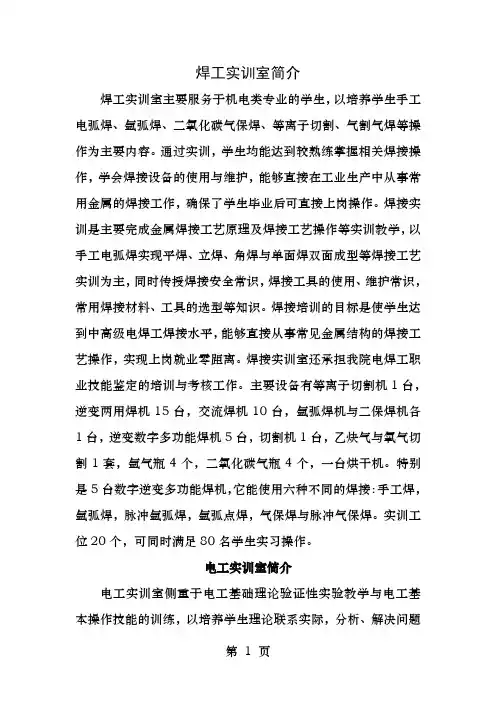 焊工实训室简介

焊工实训室主要服务于机电类专业的学生，以培养学生手工电弧焊、氩弧焊、二氧化碳气保焊、等离子切割、气割气焊等操作为主要内容。通过实训，学生均能达到较熟练掌握相关焊接操作，学会焊接设备的使用与维护，能够直接在工业生产中从事常用金属的焊接工作，确保了学生毕业后可直接上岗操作。焊接实训是主要完成金属焊接工艺原理及焊接工艺操作等实训教学，以手工电弧焊实现平焊、立焊、角焊与单面焊双面成型等焊接工艺实训为主，同时传授焊接安全常识，焊接工具的使用、维护常识，常用焊接材料、工具的选型等知识。焊接培训的目标是使学生达到中高级电焊工焊接水平，能够直接从事常见金属结构的焊接工艺操作，实现上岗就业零距离。焊接实训室还承担我院电焊工职业技能鉴定的培训与考核工作。主要设备有等离子切割机 1 台，逆变两用焊机 15 台，交流焊机 10 台，氩弧焊机与二保焊机各 1 台，逆变数字多功能焊机 5 台，切割机 1 台，乙炔气与氧气切割 1 套，氩气瓶 4 个，二氧化碳气瓶 4 个，一台烘干机。特别是 5 台数字逆变多功能焊机，它能使用六种不同的焊接：手工焊，氩弧焊，脉冲氩弧焊，氩弧点焊，气保焊与脉冲气保焊。实训工位 20 个，可同时满足 80 名学生实习操作。

电工实训室简介

电工实训室侧重于电工基础理论验证性实验教学与电工基本操作技能的训练，以培养学生理论联系实际，分析、解决问题

第 1 页